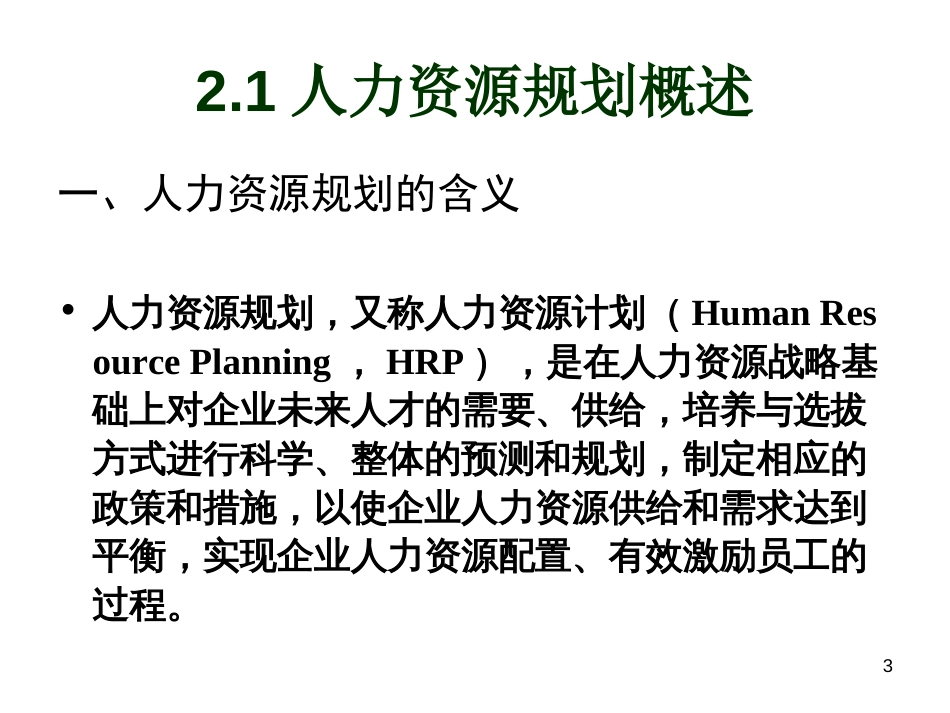 2.1 人力资源规划概述

一、人力资源规划的含义

• 人力资源规划，又称人力资源计划（Human Resource Planning ， HRP），是在人力资源战略基础上对企业未来人才的需要、供给，培养与选拔方式进行科学、整体的预测和规划，制定相应的政策和措施，以使企业人力资源供给和需求达到平衡，实现企业人力资源配置、有效激励员工的过程。

3